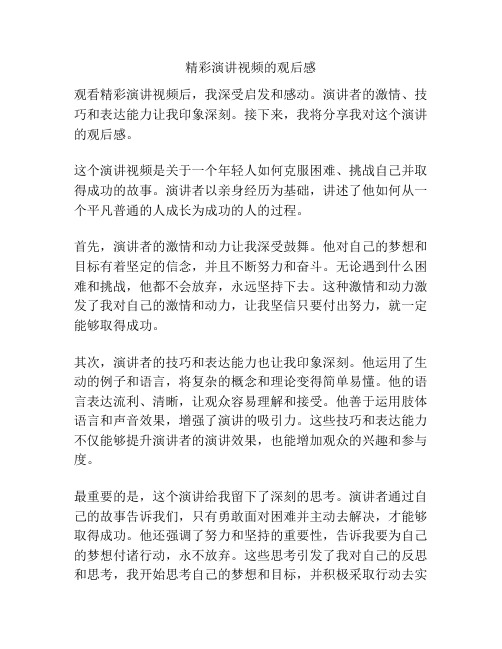 精彩演讲视频的观后感

观看精彩演讲视频后，我深受启发和感动。演讲者的激情、技巧和表达能力让我印象深刻。接下来，我将分享我对这个演讲的观后感。

这个演讲视频是关于一个年轻人如何克服困难、挑战自己并取得成功的故事。演讲者以亲身经历为基础，讲述了他如何从一个平凡普通的人成长为成功的人的过程。

首先，演讲者的激情和动力让我深受鼓舞。他对自己的梦想和目标有着坚定的信念，并且不断努力和奋斗。无论遇到什么困难和挑战，他都不会放弃，永远坚持下去。这种激情和动力激发了我对自己的激情和动力，让我坚信只要付出努力，就一定能够取得成功。

其次，演讲者的技巧和表达能力也让我印象深刻。他运用了生动的例子和语言，将复杂的概念和理论变得简单易懂。他的语言表达流利、清晰，让观众容易理解和接受。他善于运用肢体语言和声音效果，增强了演讲的吸引力。这些技巧和表达能力不仅能够提升演讲者的演讲效果，也能增加观众的兴趣和参与度。

最重要的是，这个演讲给我留下了深刻的思考。演讲者通过自己的故事告诉我们，只有勇敢面对困难并主动去解决，才能够取得成功。他还强调了努力和坚持的重要性，告诉我要为自己的梦想付诸行动，永不放弃。这些思考引发了我对自己的反思和思考，我开始思考自己的梦想和目标，并积极采取行动去实